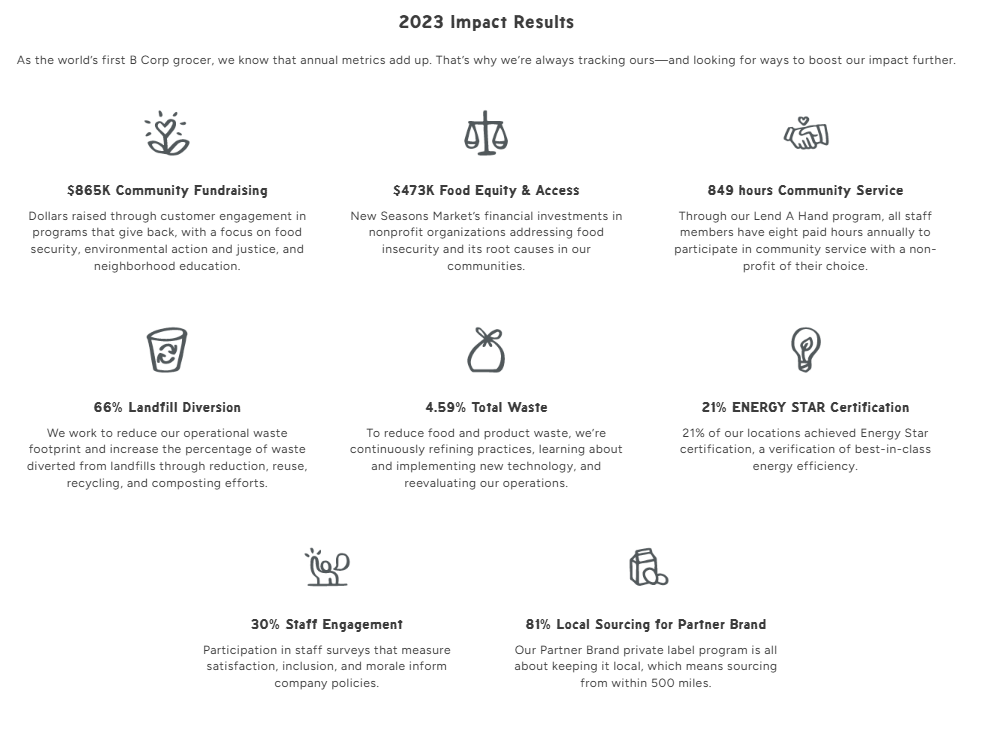 2023 Impact Results

As the world's first B Corp grocer, we know that annual metrics add up. That's why we're always tracking ours—and looking for ways to boost our impact further.

$865K Community Fundraising

Dollars raised through customer engagement in programs that give back, with a focus on food security, environmental action and justice, and neighborhood education.

$473K Food Equity & Access

New Seasons Market's financial investments in nonprofit organizations addressing food insecurity and its root causes in our communities.

849 hours Community Service

Through our Lend A Hand program, all staff members have eight paid hours annually to participate in community service with a non-profit of their choice.

66% Landfill Diversion

We work to reduce our operational waste footprint and increase the percentage of waste diverted from landfills through reduction, reuse, recycling, and composting efforts.

4.59% Total Waste

To reduce food and product waste, we're continuously refining practices, learning about and implementing new technology, and reevaluating our operations.

21% ENERGY STAR Certification

21% of our locations achieved Energy Star certification, a verification of best-in-class energy efficiency.

30% Staff Engagement

Participation in staff surveys that measure satisfaction, inclusion, and morale inform company policies.

81% Local Sourcing for Partner Brand

Our Partner Brand private label program is all about keeping it local, which means sourcing from within 500 miles.